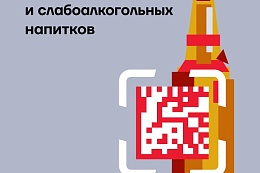 и слабоалкогольных напитков